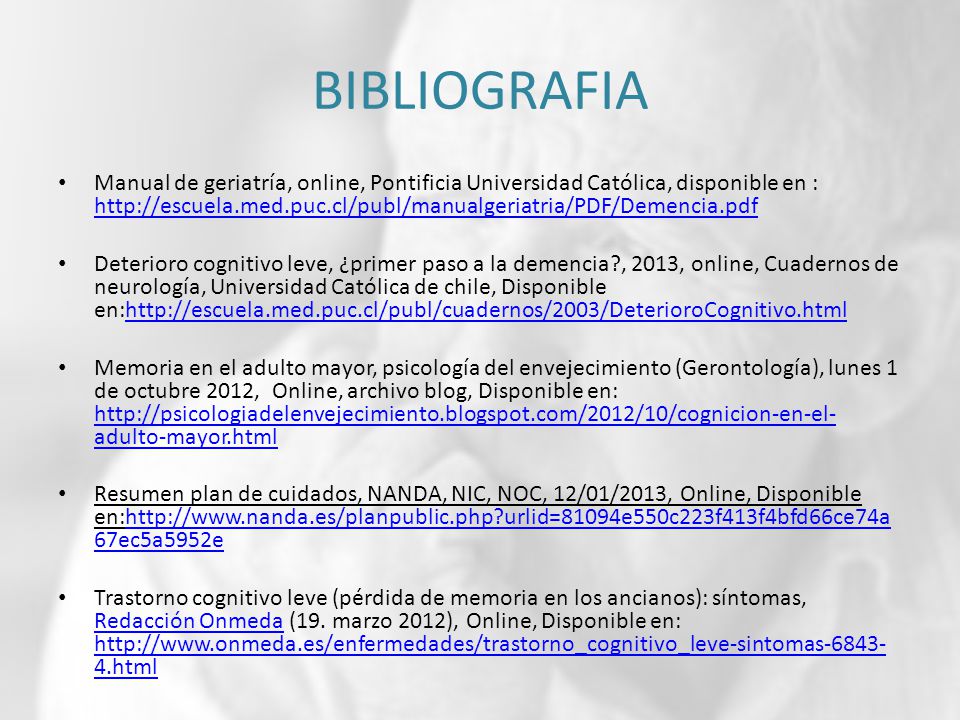 BIBLIOGRAFIA

• Manual de geriatría, online, Pontificia Universidad Católica, disponible en : http://escuela.med.puc.cl/publ/manualgeriatria/PDF/Demencia.pdf

• Deterioro cognitivo leve, ¿primer paso a la demencia?, 2013, online, Cuadernos de neurología, Universidad Católica de chile, Disponible en:http://escuela.med.puc.cl/publ/cuadernos/2003/DeterioroCognitivo.html

• Memoria en el adulto mayor, psicología del envejecimiento (Gerontología), lunes 1 de octubre 2012, Online, archivo blog, Disponible en: http://psicologiadelenvejecimiento.blogspot.com/2012/10/cognicion-en-el-adulto-mayor.html

• Resumen plan de cuidados, NANDA, NIC, NOC, 12/01/2013, Online, Disponible en:http://www.nanda.es/planpublic.php?urlid=81094e550c223f413f4bfd66ce74a67ec5a5952e

• Trastorno cognitivo leve (pérdida de memoria en los ancianos): síntomas, Redacción Onmeda (19. marzo 2012), Online, Disponible en: http://www.onmeda.es/enfermedades/trastorno_cognitivo_leve-sintomas-6843-4.html